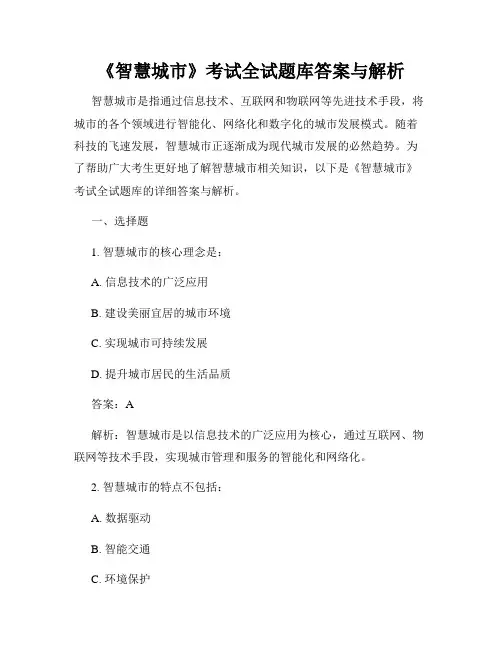 《智慧城市》考试全试题库答案与解析

智慧城市是指通过信息技术、互联网和物联网等先进技术手段，将城市的各个领域进行智能化、网络化和数字化的城市发展模式。随着科技的飞速发展，智慧城市正逐渐成为现代城市发展的必然趋势。为了帮助广大考生更好地了解智慧城市相关知识，以下是《智慧城市》考试全试题库的详细答案与解析。

一、选择题

1. 智慧城市的核心理念是：

A. 信息技术的广泛应用

B. 建设美丽宜居的城市环境

C. 实现城市可持续发展

D. 提升城市居民的生活品质

答案：A

解析：智慧城市是以信息技术的广泛应用为核心，通过互联网、物联网等技术手段，实现城市管理和服务的智能化和网络化。

2. 智慧城市的特点不包括：

A. 数据驱动

B. 智能交通

C. 环境保护